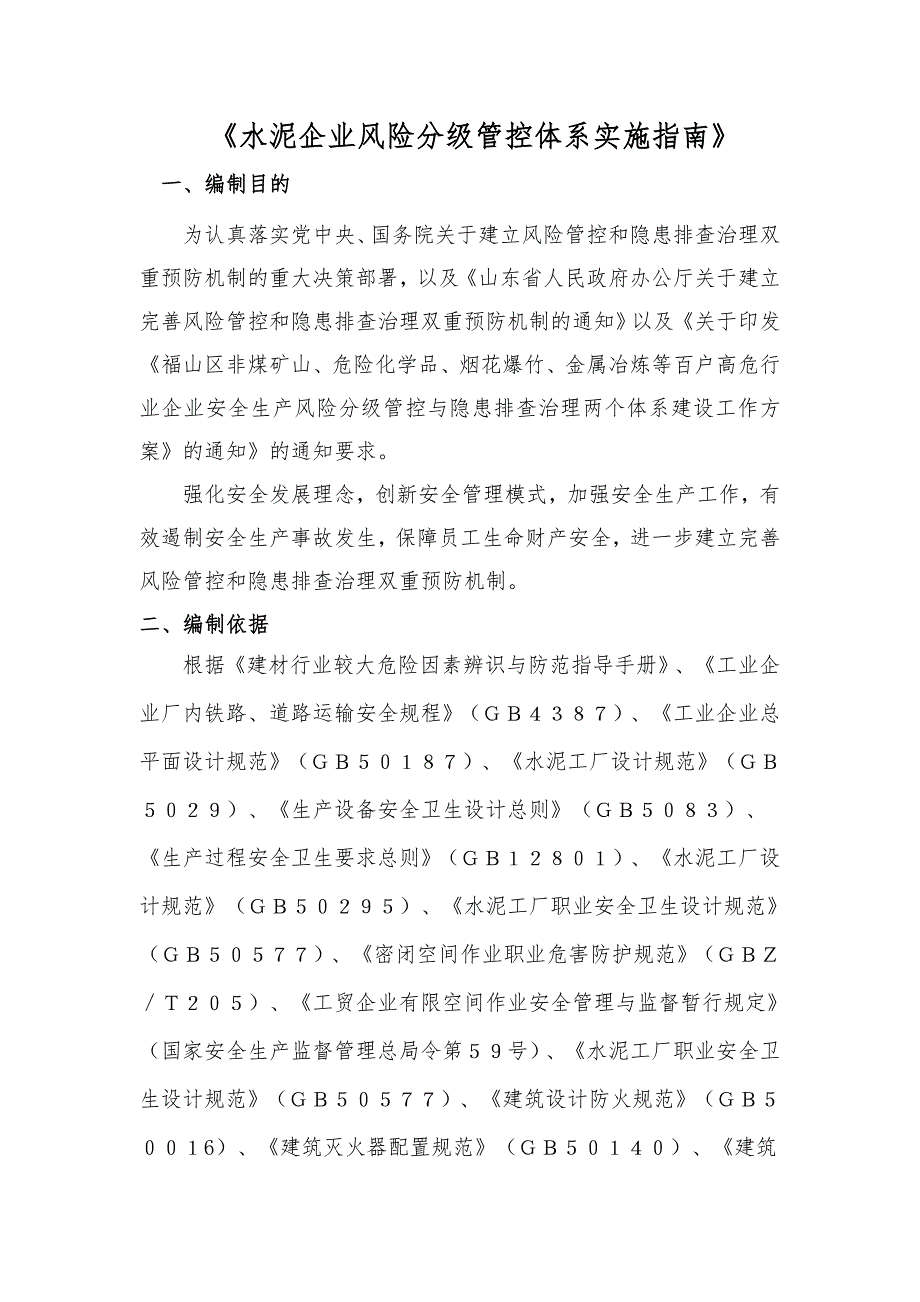 《水泥企业风险分级管控体系实施指南》

一、编制目的

为认真落实党中央、国务院关于建立风险管控和隐患排查治理双重预防机制的重大决策部署，以及《山东省人民政府办公厅关于建立完善风险管控和隐患排查治理双重预防机制的通知》以及《关于印发《福山区非煤矿山、危险化学品、烟花爆竹、金属冶炼等百户高危行业企业安全生产风险分级管控与隐患排查治理两个体系建设工作方案》的通知》的通知要求。

强化安全发展理念，创新安全管理模式，加强安全生产工作，有效遏制安全生产事故发生，保障员工生命财产安全，进一步建立完善风险管控和隐患排查治理双重预防机制。

二、编制依据

根据《建材行业较大危险因素辨识与防范指导手册》、《工业企业厂内铁路、道路运输安全规程》（ＧＢ４３８７）、《工业企业总平面设计规范》（ＧＢ５０１８７）、《水泥工厂设计规范》（ＧＢ５０２９）、《生产设备安全卫生设计总则》（ＧＢ５０８３）、《生产过程安全卫生要求总则》（ＧＢ１２８０１）、《水泥工厂设计规范》（ＧＢ５０２９５）、《水泥工厂职业安全卫生设计规范》（ＧＢ５０５７７）、《密闭空间作业职业危害防护规范》（ＧＢＺ／Ｔ２０５）、《工贸企业有限空间作业安全管理与监督暂行规定》（国家安全生产监督管理总局令第５９号）、《水泥工厂职业安全卫生设计规范》（ＧＢ５０５７７）、《建筑设计防火规范》（ＧＢ５００16）、《建筑灭火器配置规范》（ＧＢ５０１４０）、《建筑